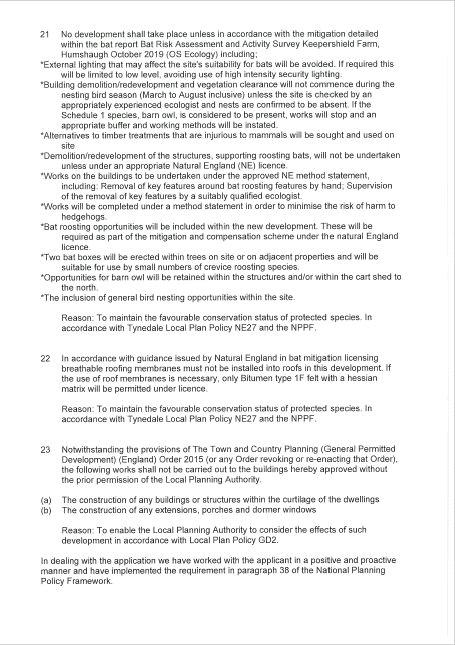 21 No development shall take place unless in accordance with the mitigation detailed within the bat report Bat Risk Assessment and Activity Survey Keepershield Farm, Humshaugh October 2019 (OS Ecology) including;

*External lighting that may affect the site's suitability for bats will be avoided. If required this will be limited to low level, avoiding use of high intensity security lighting.

*Building demolition/redevelopment and vegetation clearance will not commence during the nesting bird season (March to August inclusive) unless the site is checked by an appropriately experienced ecologist and nests are confirmed to be absent. If the Schedule 1 species, barn owl, is considered to be present, works will stop and an appropriate buffer and working methods will be instated.

*Alternatives to timber treatments that are injurious to mammals will be sought and used on site

*Demolition/redevelopment of the structures, supporting roosting bats, will not be undertaken unless under an appropriate Natural England (NE) licence.

*Works on the buildings to be undertaken under the approved NE method statement, including: Removal of key features around bat roosting features by hand; Supervision of the removal of key features by a suitably qualified ecologist.

*Works will be completed under a method statement in order to minimise the risk of harm to hedgehogs.

*Bat roosting opportunities will be included within the new development. These will be required as part of the mitigation and compensation scheme under the natural England licence.

*Two bat boxes will be erected within trees on site or on adjacent properties and will be suitable for use by small numbers of crevice roosting species.

*Opportunities for barn owl will be retained within the structures and/or within the cart shed to the north.

*The inclusion of general bird nesting opportunities within the site.

Reason: To maintain the favourable conservation status of protected species. In accordance with Tynedale Local Plan Policy NE27 and the NPPF.

22 In accordance with guidance issued by Natural England in bat mitigation licensing breathable roofing membranes must not be installed into roofs in this development. If the use of roof membranes is necessary, only Bitumen type 1F felt with a hessian matrix will be permitted under licence.

Reason: To maintain the favourable conservation status of protected species. In accordance with Tynedale Local Plan Policy NE27 and the NPPF.

23 Notwithstanding the provisions of The Town and Country Planning (General Permitted Development) (England) Order 2015 (or any Order revoking or re-enacting that Order), the following works shall not be carried out to the buildings hereby approved without the prior permission of the Local Planning Authority.

(a) The construction of any buildings or structures within the curtilage of the dwellings
(b) The construction of any extensions, porches and dormer windows

Reason: To enable the Local Planning Authority to consider the effects of such development in accordance with Local Plan Policy GD2.

In dealing with the application we have worked with the applicant in a positive and proactive manner and have implemented the requirement in paragraph 38 of the National Planning Policy Framework.